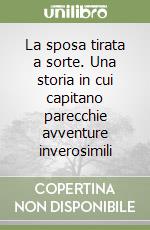 unilibro

La sposa tirata a sorte. Una storia in cui capitano parecchie avventure inverosimili

COPERTINA NON DISPONIBILE